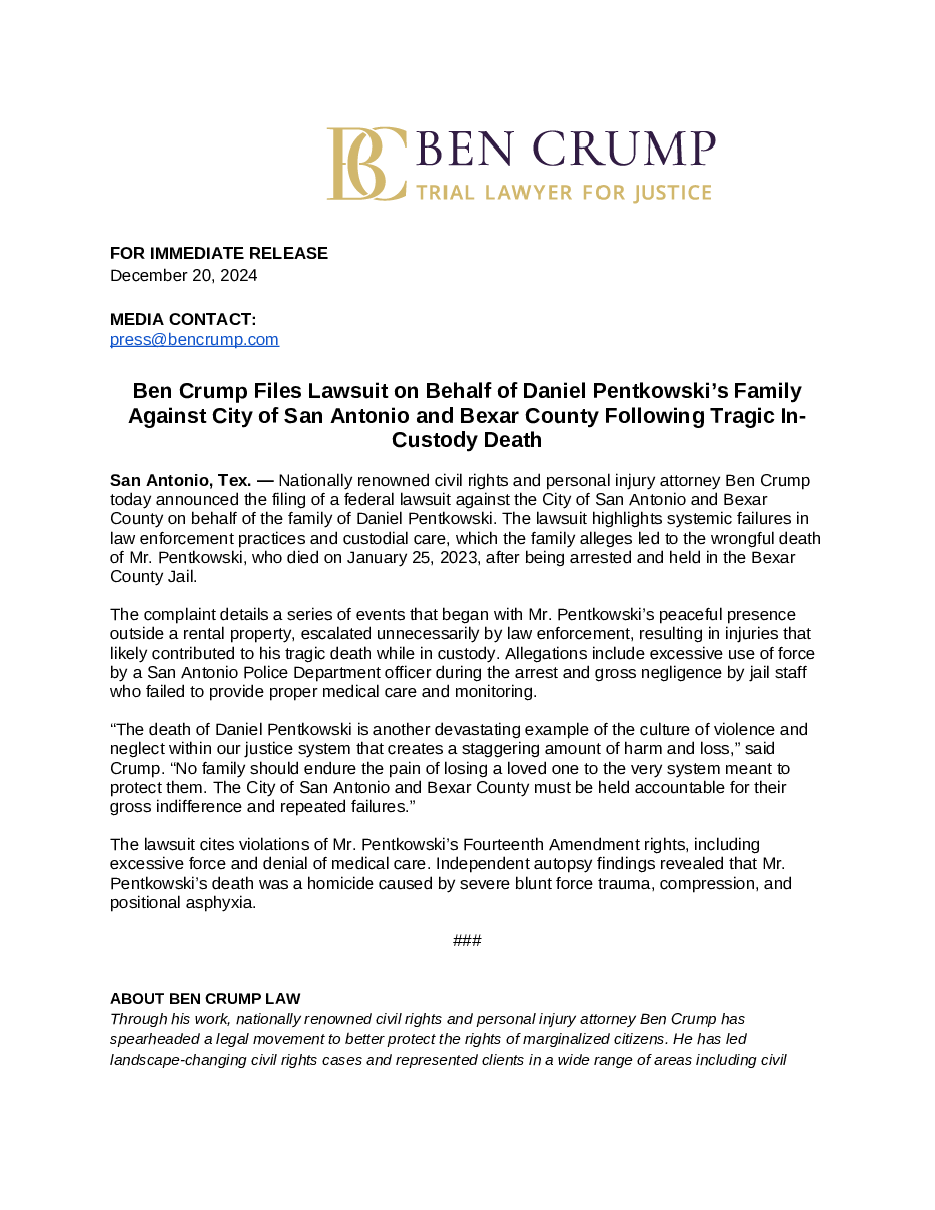 BC BEN CRUMP
TRIAL LAWYER FOR JUSTICE

FOR IMMEDIATE RELEASE
December 20, 2024

MEDIA CONTACT:
press@bencrump.com

Ben Crump Files Lawsuit on Behalf of Daniel Pentkowski's Family Against City of San Antonio and Bexar County Following Tragic In-Custody Death

San Antonio, Tex. — Nationally renowned civil rights and personal injury attorney Ben Crump today announced the filing of a federal lawsuit against the City of San Antonio and Bexar County on behalf of the family of Daniel Pentkowski. The lawsuit highlights systemic failures in law enforcement practices and custodial care, which the family alleges led to the wrongful death of Mr. Pentkowski, who died on January 25, 2023, after being arrested and held in the Bexar County Jail.

The complaint details a series of events that began with Mr. Pentkowski's peaceful presence outside a rental property, escalated unnecessarily by law enforcement, resulting in injuries that likely contributed to his tragic death while in custody. Allegations include excessive use of force by a San Antonio Police Department officer during the arrest and gross negligence by jail staff who failed to provide proper medical care and monitoring.

"The death of Daniel Pentkowski is another devastating example of the culture of violence and neglect within our justice system that creates a staggering amount of harm and loss," said Crump. "No family should endure the pain of losing a loved one to the very system meant to protect them. The City of San Antonio and Bexar County must be held accountable for their gross indifference and repeated failures."

The lawsuit cites violations of Mr. Pentkowski's Fourteenth Amendment rights, including excessive force and denial of medical care. Independent autopsy findings revealed that Mr. Pentkowski's death was a homicide caused by severe blunt force trauma, compression, and positional asphyxia.

###

ABOUT BEN CRUMP LAW
Through his work, nationally renowned civil rights and personal injury attorney Ben Crump has spearheaded a legal movement to better protect the rights of marginalized citizens. He has led landscape-changing civil rights cases and represented clients in a wide range of areas including civil